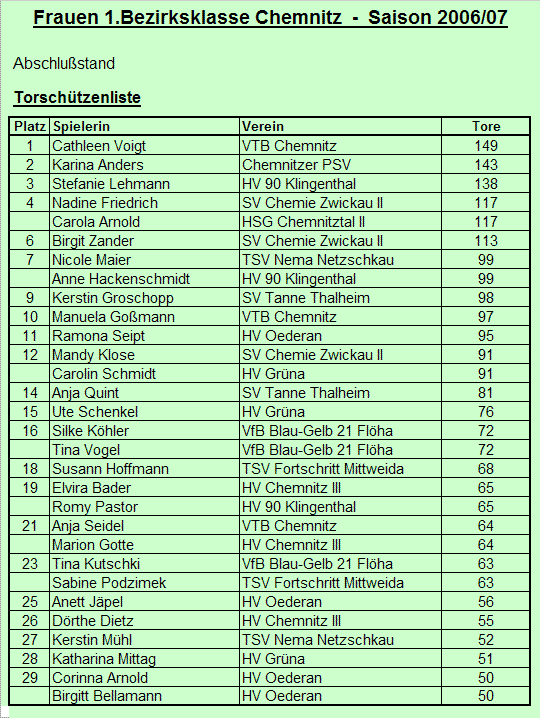 Frauen 1.Bezirksklasse Chemnitz - Saison 2006/07

Abschlußstand

Torschützenliste

| Platz | Spielerin | Verein | Tore |
|---|---|---|---|
| 1 | Cathleen Voigt | VTB Chemnitz | 149 |
| 2 | Karina Anders | Chemnitzer PSV | 143 |
| 3 | Stefanie Lehmann | HV 90 Klingenthal | 138 |
| 4 | Nadine Friedrich | SV Chemie Zwickau II | 117 |
| | Carola Arnold | HSG Chemnitztal II | 117 |
| 6 | Birgit Zander | SV Chemie Zwickau II | 113 |
| 7 | Nicole Maier | TSV Nema Netzschkau | 99 |
| | Anne Hackenschmidt | HV 90 Klingenthal | 99 |
| 9 | Kerstin Groschopp | SV Tanne Thalheim | 98 |
| 10 | Manuela Goßmann | VTB Chemnitz | 97 |
| 11 | Ramona Seipt | HV Oederan | 95 |
| 12 | Mandy Klose | SV Chemie Zwickau II | 91 |
| | Carolin Schmidt | HV Grüna | 91 |
| 14 | Anja Quint | SV Tanne Thalheim | 81 |
| 15 | Ute Schenkel | HV Grüna | 76 |
| 16 | Silke Köhler | VfB Blau-Gelb 21 Flöha | 72 |
| | Tina Vogel | VfB Blau-Gelb 21 Flöha | 72 |
| 18 | Susann Hoffmann | TSV Fortschritt Mittweida | 68 |
| 19 | Elvira Bader | HV Chemnitz III | 65 |
| | Romy Pastor | HV 90 Klingenthal | 65 |
| 21 | Anja Seidel | VTB Chemnitz | 64 |
| | Marion Gotte | HV Chemnitz III | 64 |
| 23 | Tina Kutschki | VfB Blau-Gelb 21 Flöha | 63 |
| | Sabine Podzimek | TSV Fortschritt Mittweida | 63 |
| 25 | Anett Jäpel | HV Oederan | 56 |
| 26 | Dörthe Dietz | HV Chemnitz III | 55 |
| 27 | Kerstin Mühl | TSV Nema Netzschkau | 52 |
| 28 | Katharina Mittag | HV Grüna | 51 |
| 29 | Corinna Arnold | HV Oederan | 50 |
| | Birgitt Bellamann | HV Oederan | 50 |